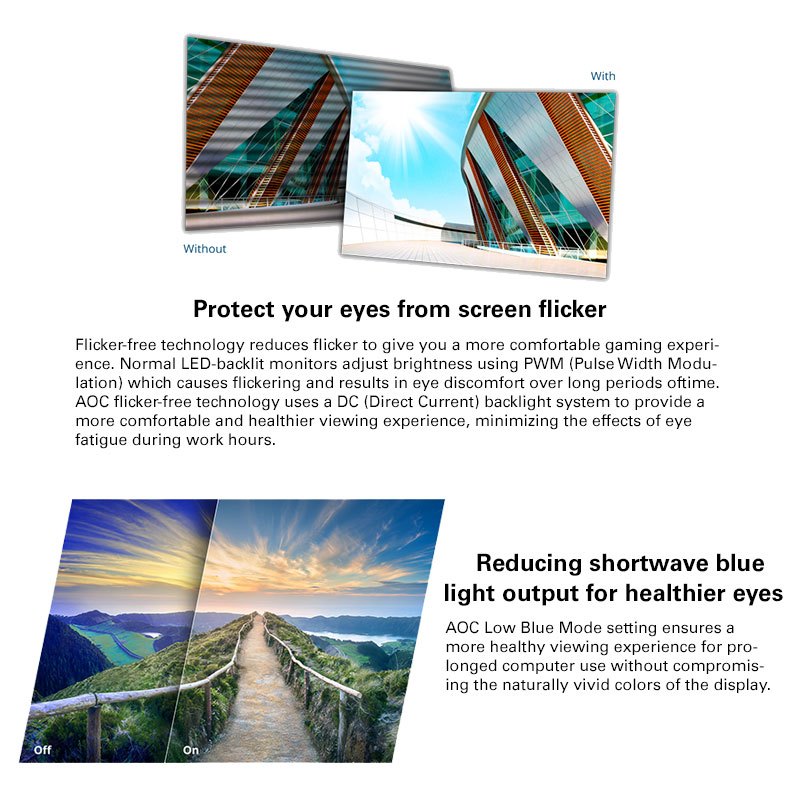 With

Without

Protect your eyes from screen flicker

Flicker-free technology reduces flicker to give you a more comfortable gaming experience. Normal LED-backlit monitors adjust brightness using PWM (Pulse Width Modulation) which causes flickering and results in eye discomfort over long periods oftime. AOC flicker-free technology uses a DC (Direct Current) backlight system to provide a more comfortable and healthier viewing experience, minimizing the effects of eye fatigue during work hours.

Off

On

Reducing shortwave blue light output for healthier eyes

AOC Low Blue Mode setting ensures a more healthy viewing experience for prolonged computer use without compromising the naturally vivid colors of the display.